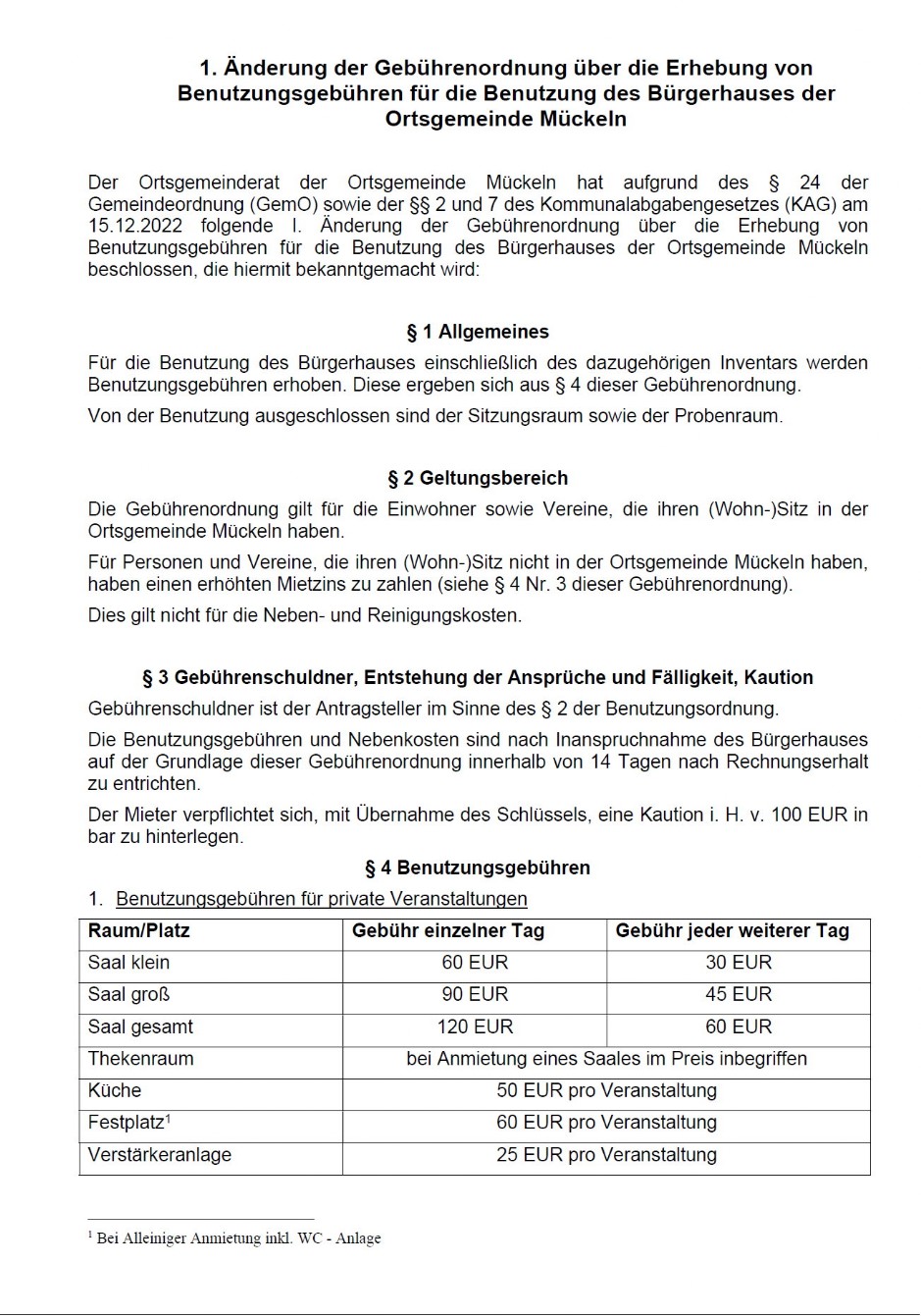 1. Änderung der Gebührenordnung über die Erhebung von Benutzungsgebühren für die Benutzung des Bürgerhauses der Ortsgemeinde Mückeln

Der Ortsgemeinderat der Ortsgemeinde Mückeln hat aufgrund des § 24 der Gemeindeordnung (GemO) sowie der §§ 2 und 7 des Kommunalabgabengesetzes (KAG) am 15.12.2022 folgende I. Änderung der Gebührenordnung über die Erhebung von Benutzungsgebühren für die Benutzung des Bürgerhauses der Ortsgemeinde Mückeln beschlossen, die hiermit bekanntgemacht wird:

§ 1 Allgemeines

Für die Benutzung des Bürgerhauses einschließlich des dazugehörigen Inventars werden Benutzungsgebühren erhoben. Diese ergeben sich aus § 4 dieser Gebührenordnung.

Von der Benutzung ausgeschlossen sind der Sitzungsraum sowie der Probenraum.

§ 2 Geltungsbereich

Die Gebührenordnung gilt für die Einwohner sowie Vereine, die ihren (Wohn-)Sitz in der Ortsgemeinde Mückeln haben.

Für Personen und Vereine, die ihren (Wohn-)Sitz nicht in der Ortsgemeinde Mückeln haben, haben einen erhöhten Mietzins zu zahlen (siehe § 4 Nr. 3 dieser Gebührenordnung).

Dies gilt nicht für die Neben- und Reinigungskosten.

§ 3 Gebührenschuldner, Entstehung der Ansprüche und Fälligkeit, Kaution

Gebührenschuldner ist der Antragsteller im Sinne des § 2 der Benutzungsordnung.

Die Benutzungsgebühren und Nebenkosten sind nach Inanspruchnahme des Bürgerhauses auf der Grundlage dieser Gebührenordnung innerhalb von 14 Tagen nach Rechnungserhalt zu entrichten.

Der Mieter verpflichtet sich, mit Übernahme des Schlüssels, eine Kaution i. H. v. 100 EUR in bar zu hinterlegen.

§ 4 Benutzungsgebühren

1. Benutzungsgebühren für private Veranstaltungen

| Raum/Platz | Gebühr einzelner Tag | Gebühr jeder weiterer Tag |
|---|---|---|
| Saal klein | 60 EUR | 30 EUR |
| Saal groß | 90 EUR | 45 EUR |
| Saal gesamt | 120 EUR | 60 EUR |
| Thekenraum | bei Anmietung eines Saales im Preis inbegriffen | |
| Küche | 50 EUR pro Veranstaltung | |
| Festplatz$^1$ | 60 EUR pro Veranstaltung | |
| Verstärkeranlage | 25 EUR pro Veranstaltung | |

$^1$ Bei Alleiniger Anmietung inkl. WC - Anlage